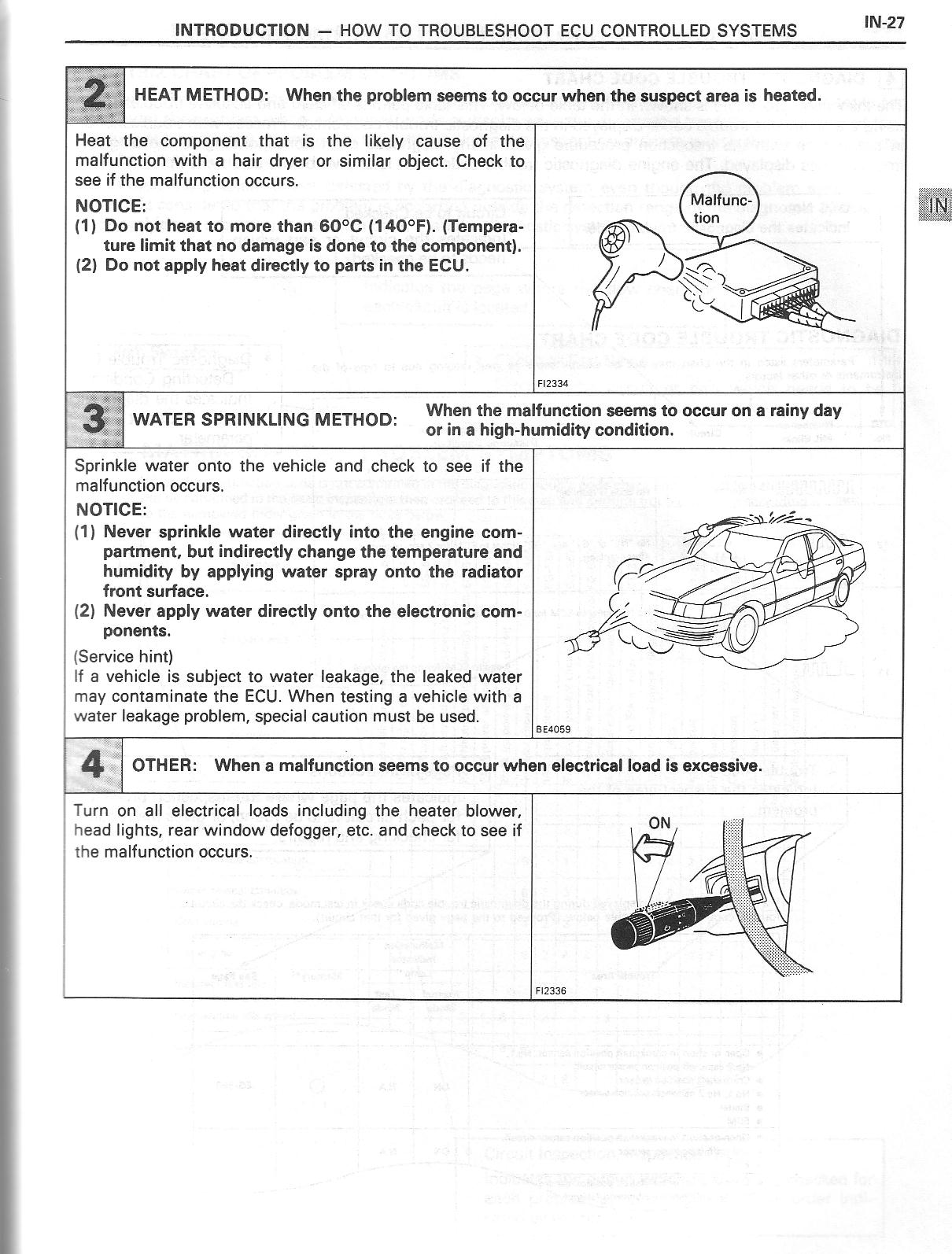 INTRODUCTION — HOW TO TROUBLESHOOT ECU CONTROLLED SYSTEMS

IN-27

IN

2 HEAT METHOD: When the problem seems to occur when the suspect area is heated.

Heat the component that is the likely cause of the malfunction with a hair dryer or similar object. Check to see if the malfunction occurs.

NOTICE:
(1) Do not heat to more than 60°C (140°F). (Temperature limit that no damage is done to the component).
(2) Do not apply heat directly to parts in the ECU.

Malfunction

FI2334

3 WATER SPRINKLING METHOD: When the malfunction seems to occur on a rainy day or in a high-humidity condition.

Sprinkle water onto the vehicle and check to see if the malfunction occurs.

NOTICE:
(1) Never sprinkle water directly into the engine compartment, but indirectly change the temperature and humidity by applying water spray onto the radiator front surface.
(2) Never apply water directly onto the electronic components.

(Service hint)
If a vehicle is subject to water leakage, the leaked water may contaminate the ECU. When testing a vehicle with a water leakage problem, special caution must be used.

BE4059

4 OTHER: When a malfunction seems to occur when electrical load is excessive.

Turn on all electrical loads including the heater blower, head lights, rear window defogger, etc. and check to see if the malfunction occurs.

ON

FI2336